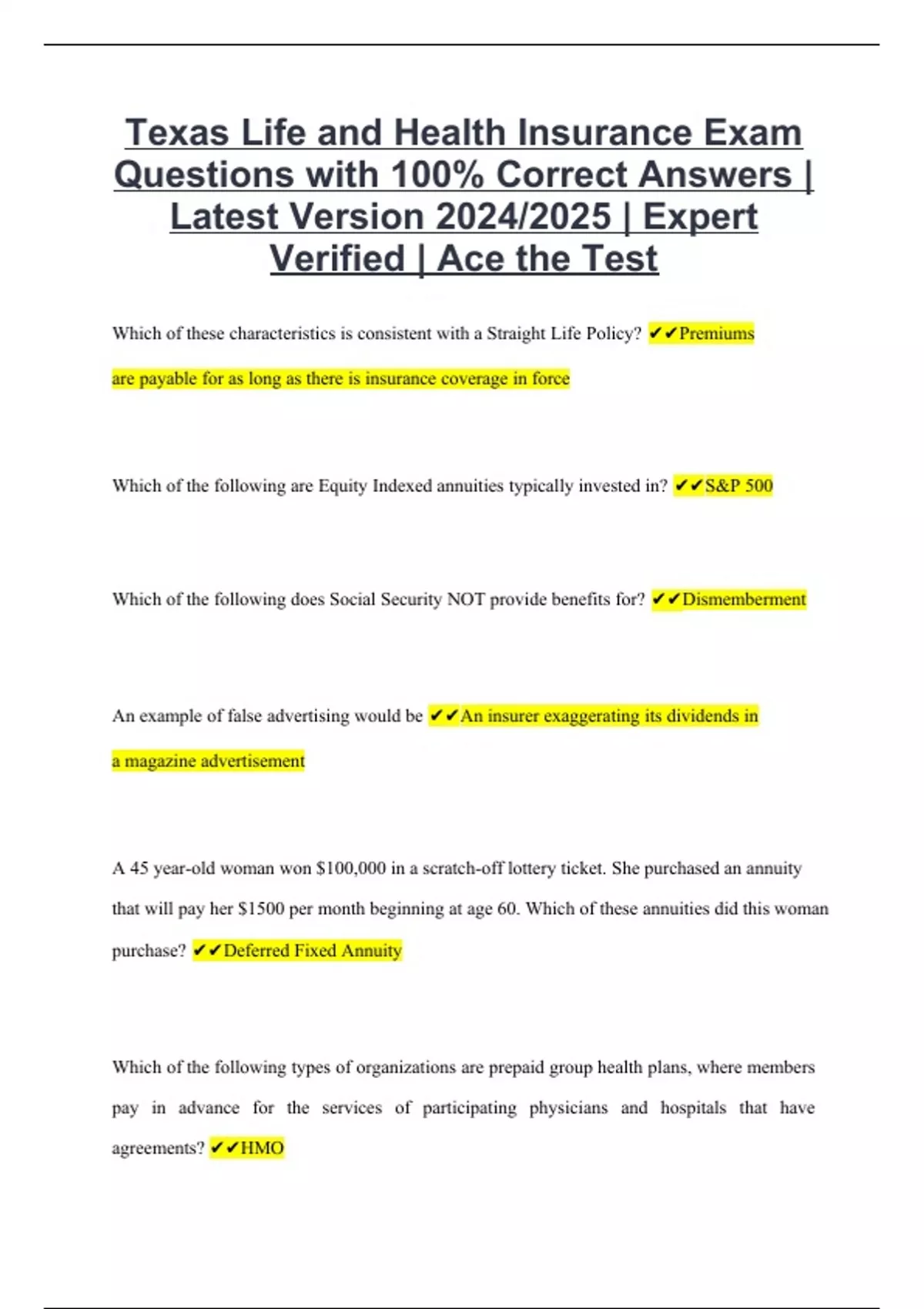 Texas Life and Health Insurance Exam Questions with 100% Correct Answers | Latest Version 2024/2025 | Expert Verified | Ace the Test

Which of these characteristics is consistent with a Straight Life Policy? ✔✔Premiums are payable for as long as there is insurance coverage in force

Which of the following are Equity Indexed annuities typically invested in? ✔✔S&P 500

Which of the following does Social Security NOT provide benefits for? ✔✔Dismemberment

An example of false advertising would be ✔✔An insurer exaggerating its dividends in a magazine advertisement

A 45 year-old woman won $100,000 in a scratch-off lottery ticket. She purchased an annuity that will pay her $1500 per month beginning at age 60. Which of these annuities did this woman purchase? ✔✔Deferred Fixed Annuity

Which of the following types of organizations are prepaid group health plans, where members pay in advance for the services of participating physicians and hospitals that have agreements? ✔✔HMO